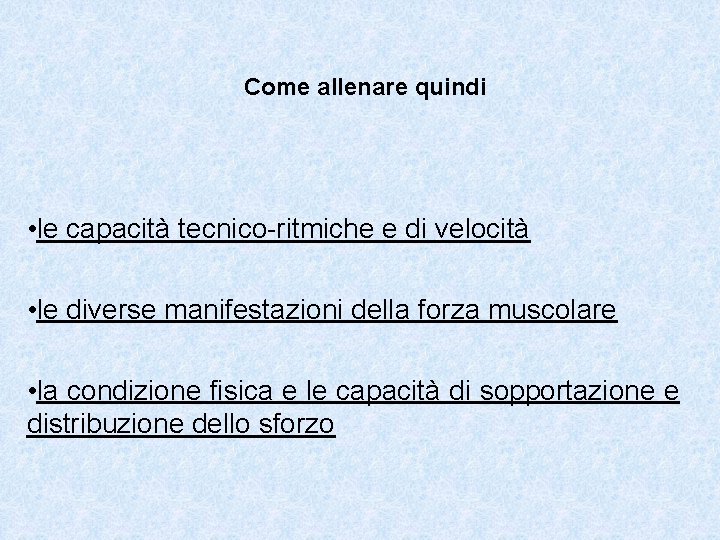 Come allenare quindi

•le capacità tecnico-ritmiche e di velocità

•le diverse manifestazioni della forza muscolare

•la condizione fisica e le capacità di sopportazione e distribuzione dello sforzo